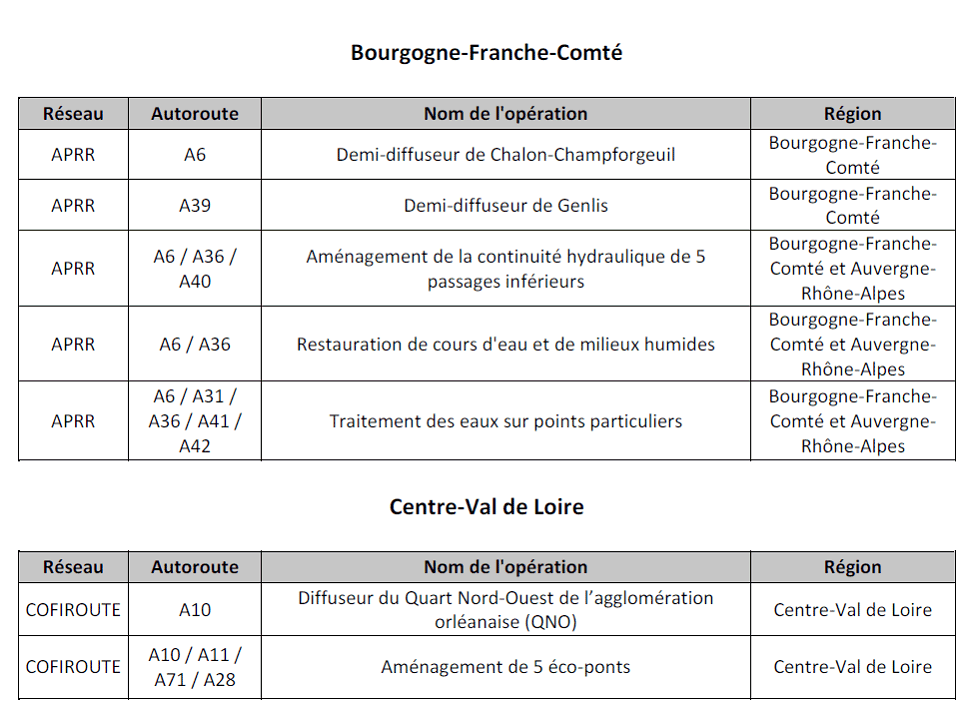 Bourgogne-Franche-Comté

| Réseau | Autoroute | Nom de l'opération | Région |
|---|---|---|---|
| APRR | A6 | Demi-diffuseur de Chalon-Champforgeuil | Bourgogne-Franche-Comté |
| APRR | A39 | Demi-diffuseur de Genlis | Bourgogne-Franche-Comté |
| APRR | A6 / A36 / A40 | Aménagement de la continuité hydraulique de 5 passages inférieurs | Bourgogne-Franche-Comté et Auvergne-Rhône-Alpes |
| APRR | A6 / A36 | Restauration de cours d'eau et de milieux humides | Bourgogne-Franche-Comté et Auvergne-Rhône-Alpes |
| APRR | A6 / A31 / A36 / A41 / A42 | Traitement des eaux sur points particuliers | Bourgogne-Franche-Comté et Auvergne-Rhône-Alpes |

Centre-Val de Loire

| Réseau | Autoroute | Nom de l'opération | Région |
|---|---|---|---|
| COFIROUTE | A10 | Diffuseur du Quart Nord-Ouest de l'agglomération orléanaise (QNO) | Centre-Val de Loire |
| COFIROUTE | A10 / A11 / A71 / A28 | Aménagement de 5 éco-ponts | Centre-Val de Loire |